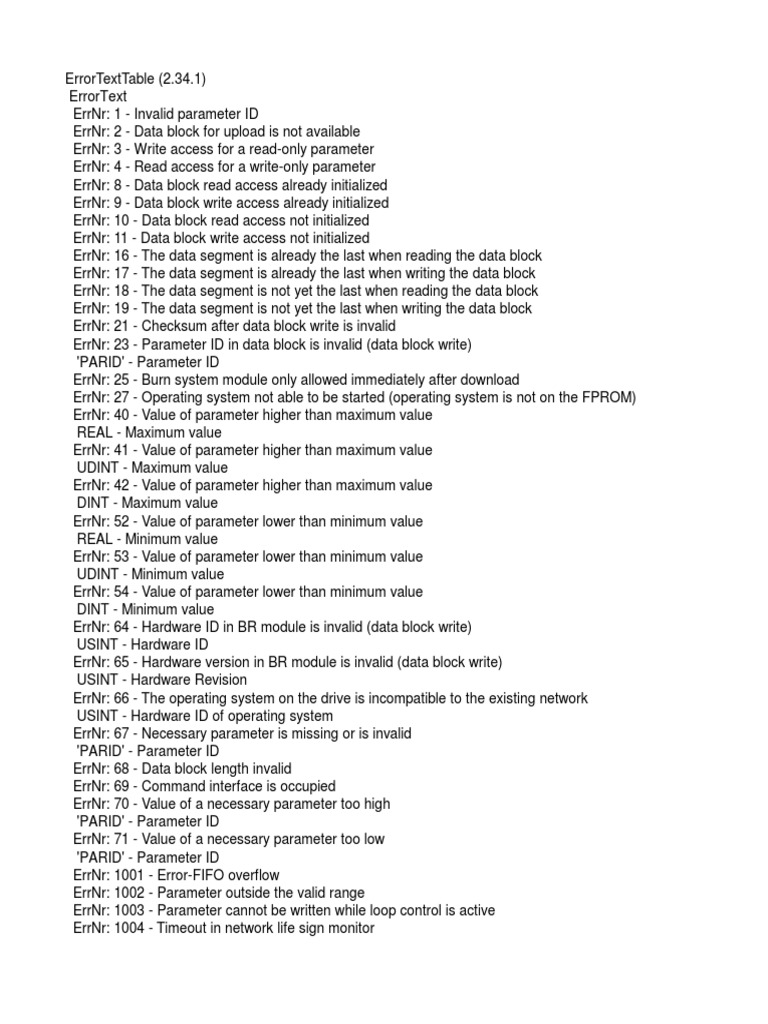 ErrorTextTable (2.34.1)
ErrorText
ErrNr: 1 - Invalid parameter ID
ErrNr: 2 - Data block for upload is not available
ErrNr: 3 - Write access for a read-only parameter
ErrNr: 4 - Read access for a write-only parameter
ErrNr: 8 - Data block read access already initialized
ErrNr: 9 - Data block write access already initialized
ErrNr: 10 - Data block read access not initialized
ErrNr: 11 - Data block write access not initialized
ErrNr: 16 - The data segment is already the last when reading the data block
ErrNr: 17 - The data segment is already the last when writing the data block
ErrNr: 18 - The data segment is not yet the last when reading the data block
ErrNr: 19 - The data segment is not yet the last when writing the data block
ErrNr: 21 - Checksum after data block write is invalid
ErrNr: 23 - Parameter ID in data block is invalid (data block write)
'PARID' - Parameter ID
ErrNr: 25 - Burn system module only allowed immediately after download
ErrNr: 27 - Operating system not able to be started (operating system is not on the FPROM)
ErrNr: 40 - Value of parameter higher than maximum value
REAL - Maximum value
ErrNr: 41 - Value of parameter higher than maximum value
UDINT - Maximum value
ErrNr: 42 - Value of parameter higher than maximum value
DINT - Maximum value
ErrNr: 52 - Value of parameter lower than minimum value
REAL - Minimum value
ErrNr: 53 - Value of parameter lower than minimum value
UDINT - Minimum value
ErrNr: 54 - Value of parameter lower than minimum value
DINT - Minimum value
ErrNr: 64 - Hardware ID in BR module is invalid (data block write)
USINT - Hardware ID
ErrNr: 65 - Hardware version in BR module is invalid (data block write)
USINT - Hardware Revision
ErrNr: 66 - The operating system on the drive is incompatible to the existing network
USINT - Hardware ID of operating system
ErrNr: 67 - Necessary parameter is missing or is invalid
'PARID' - Parameter ID
ErrNr: 68 - Data block length invalid
ErrNr: 69 - Command interface is occupied
ErrNr: 70 - Value of a necessary parameter too high
'PARID' - Parameter ID
ErrNr: 71 - Value of a necessary parameter too low
'PARID' - Parameter ID
ErrNr: 1001 - Error-FIFO overflow
ErrNr: 1002 - Parameter outside the valid range
ErrNr: 1003 - Parameter cannot be written while loop control is active
ErrNr: 1004 - Timeout in network life sign monitor